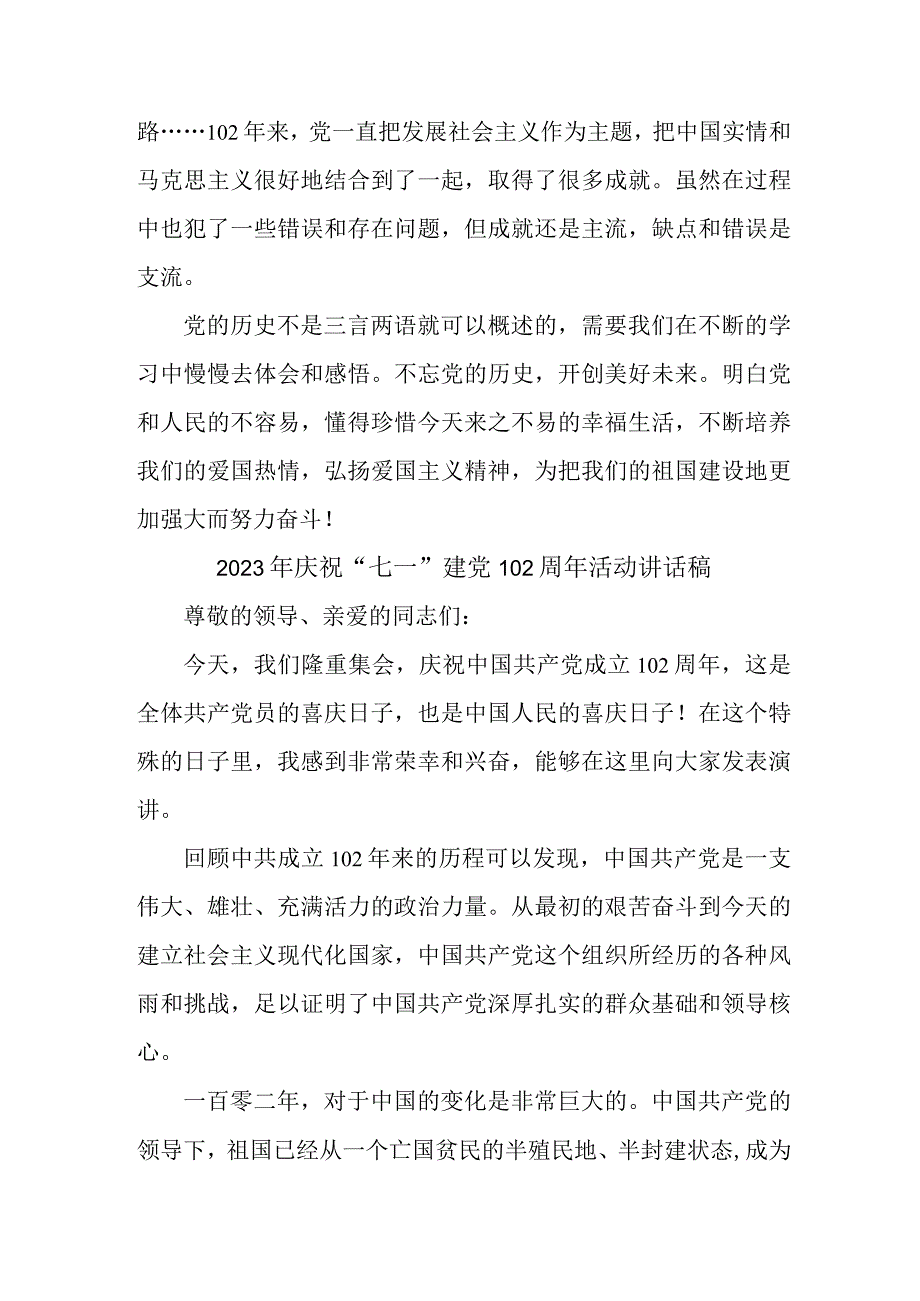 路……102年来，党一直把发展社会主义作为主题，把中国实情和马克思主义很好地结合到了一起，取得了很多成就。虽然在过程中也犯了一些错误和存在问题，但成就还是主流，缺点和错误是支流。

党的历史不是三言两语就可以概述的，需要我们在不断的学习中慢慢去体会和感悟。不忘党的历史，开创美好未来。明白党和人民的不容易，懂得珍惜今天来之不易的幸福生活，不断培养我们的爱国热情，弘扬爱国主义精神，为把我们的祖国建设地更加强大而努力奋斗！

2023年庆祝“七一”建党102周年活动讲话稿

尊敬的领导、亲爱的同志们：

今天，我们隆重集会，庆祝中国共产党成立102周年，这是全体共产党员的喜庆日子，也是中国人民的喜庆日子！在这个特殊的日子里，我感到非常荣幸和兴奋，能够在这里向大家发表演讲。

回顾中共成立102年来的历程可以发现，中国共产党是一支伟大、雄壮、充满活力的政治力量。从最初的艰苦奋斗到今天的建立社会主义现代化国家，中国共产党这个组织所经历的各种风雨和挑战，足以证明了中国共产党深厚扎实的群众基础和领导核心。

一百零二年，对于中国的变化是非常巨大的。中国共产党的领导下，祖国已经从一个亡国贫民的半殖民地、半封建状态,成为